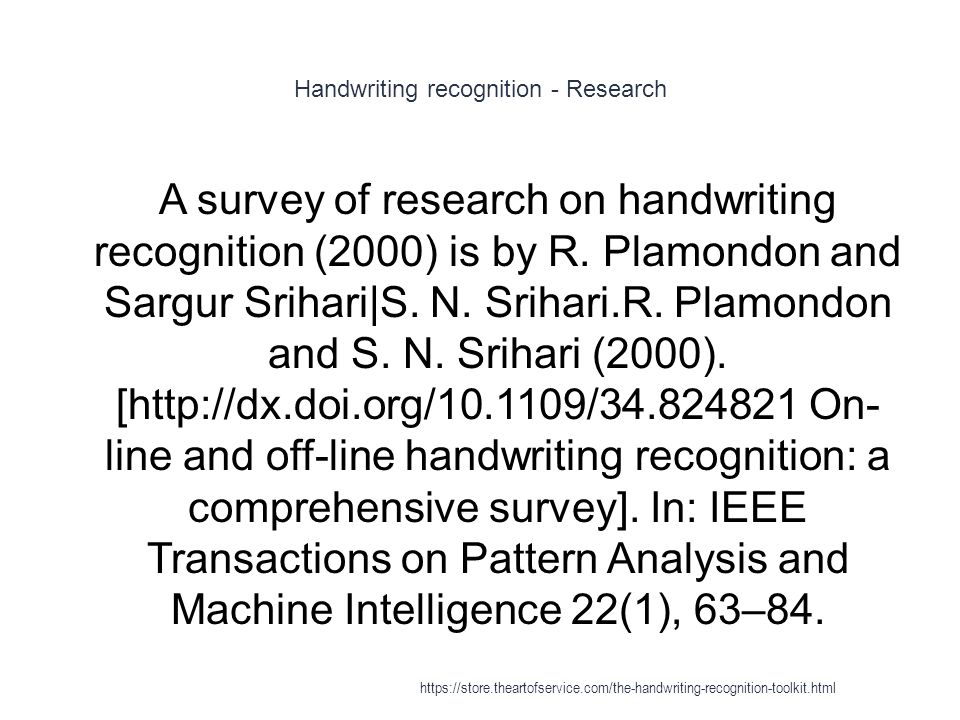 Handwriting recognition - Research

A survey of research on handwriting recognition (2000) is by R. Plamondon and Sargur Srihari|S. N. Srihari.R. Plamondon and S. N. Srihari (2000). [http://dx.doi.org/10.1109/34.824821 On-line and off-line handwriting recognition: a comprehensive survey]. In: IEEE Transactions on Pattern Analysis and Machine Intelligence 22(1), 63–84.

https://store.theartofservice.com/the-handwriting-recognition-toolkit.html